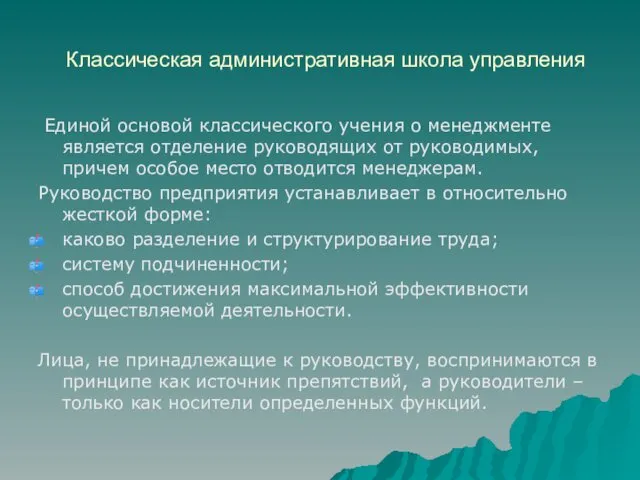 Классическая административная школа управления

Единой основой классического учения о менеджменте является отделение руководящих от руководимых, причем особое место отводится менеджерам.

Руководство предприятия устанавливает в относительно жесткой форме:

каково разделение и структурирование труда;

систему подчиненности;

способ достижения максимальной эффективности осуществляемой деятельности.

Лица, не принадлежащие к руководству, воспринимаются в принципе как источник препятствий, а руководители – только как носители определенных функций.